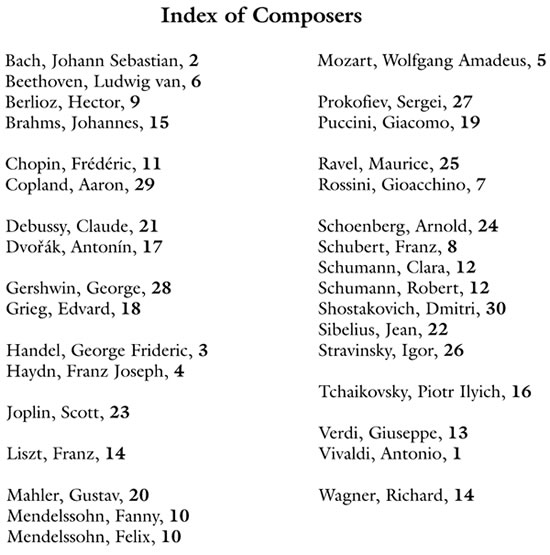 Index of Composers

Bach, Johann Sebastian, 2
Beethoven, Ludwig van, 6
Berlioz, Hector, 9
Brahms, Johannes, 15

Chopin, Frédéric, 11
Copland, Aaron, 29

Debussy, Claude, 21
Dvořák, Antonín, 17

Gershwin, George, 28
Grieg, Edvard, 18

Handel, George Frideric, 3
Haydn, Franz Joseph, 4

Joplin, Scott, 23

Liszt, Franz, 14

Mahler, Gustav, 20
Mendelssohn, Fanny, 10
Mendelssohn, Felix, 10

Mozart, Wolfgang Amadeus, 5

Prokofiev, Sergei, 27
Puccini, Giacomo, 19

Ravel, Maurice, 25
Rossini, Gioacchino, 7

Schoenberg, Arnold, 24
Schubert, Franz, 8
Schumann, Clara, 12
Schumann, Robert, 12
Shostakovich, Dmitri, 30
Sibelius, Jean, 22
Stravinsky, Igor, 26

Tchaikovsky, Piotr Ilyich, 16

Verdi, Giuseppe, 13
Vivaldi, Antonio, 1

Wagner, Richard, 14